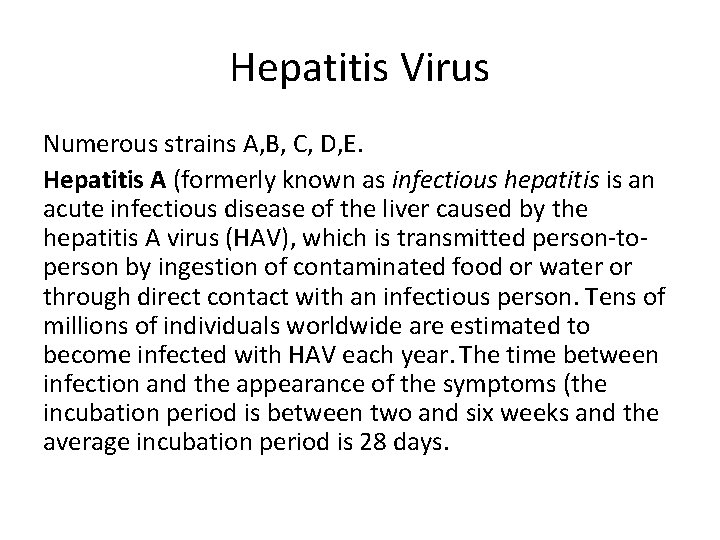 Hepatitis Virus

Numerous strains A,B, C, D,E.

Hepatitis A (formerly known as infectious hepatitis is an acute infectious disease of the liver caused by the hepatitis A virus (HAV), which is transmitted person-to-person by ingestion of contaminated food or water or through direct contact with an infectious person. Tens of millions of individuals worldwide are estimated to become infected with HAV each year. The time between infection and the appearance of the symptoms (the incubation period is between two and six weeks and the average incubation period is 28 days.